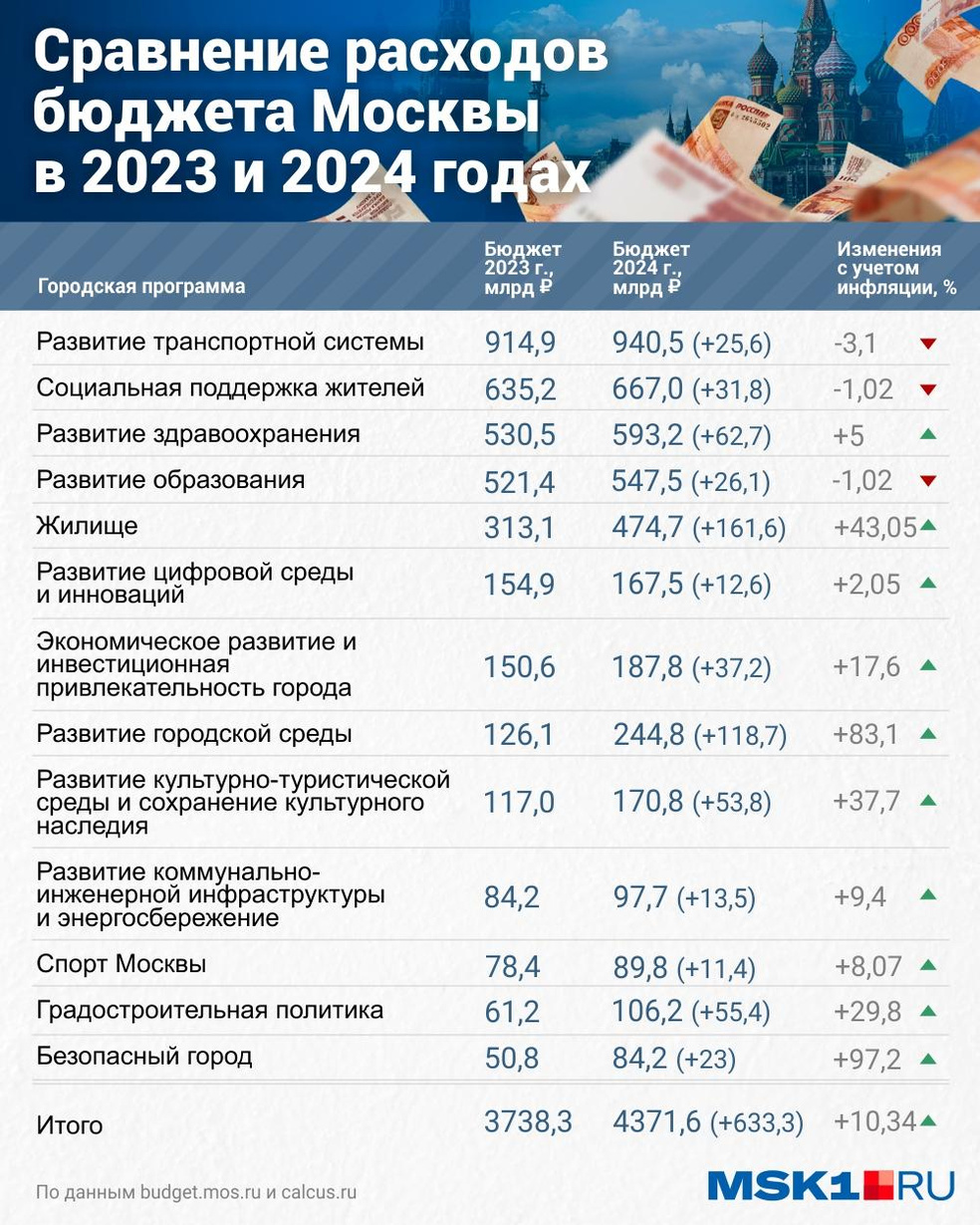 Сравнение расходов бюджета Москвы в 2023 и 2024 годах

| Городская программа | Бюджет 2023 г., млрд ₽ | Бюджет 2024 г., млрд ₽ | Изменения с учетом инфляции, % |
|---|---|---|---|
| Развитие транспортной системы | 914,9 | 940,5 (+25,6) | -3,1 |
| Социальная поддержка жителей | 635,2 | 667,0 (+31,8) | -1,02 |
| Развитие здравоохранения | 530,5 | 593,2 (+62,7) | +5 |
| Развитие образования | 521,4 | 547,5 (+26,1) | -1,02 |
| Жилище | 313,1 | 474,7 (+161,6) | +43,05 |
| Развитие цифровой среды и инноваций | 154,9 | 167,5 (+12,6) | +2,05 |
| Экономическое развитие и инвестиционная привлекательность города | 150,6 | 187,8 (+37,2) | +17,6 |
| Развитие городской среды | 126,1 | 244,8 (+118,7) | +83,1 |
| Развитие культурно-туристической среды и сохранение культурного наследия | 117,0 | 170,8 (+53,8) | +37,7 |
| Развитие коммунально-инженерной инфраструктуры и энергосбережение | 84,2 | 97,7 (+13,5) | +9,4 |
| Спорт Москвы | 78,4 | 89,8 (+11,4) | +8,07 |
| Градостроительная политика | 61,2 | 106,2 (+55,4) | +29,8 |
| Безопасный город | 50,8 | 84,2 (+23) | +97,2 |
| Итого | 3738,3 | 4371,6 (+633,3) | +10,34 |

По данным budget.mos.ru и calcus.ru

MSK1.RU